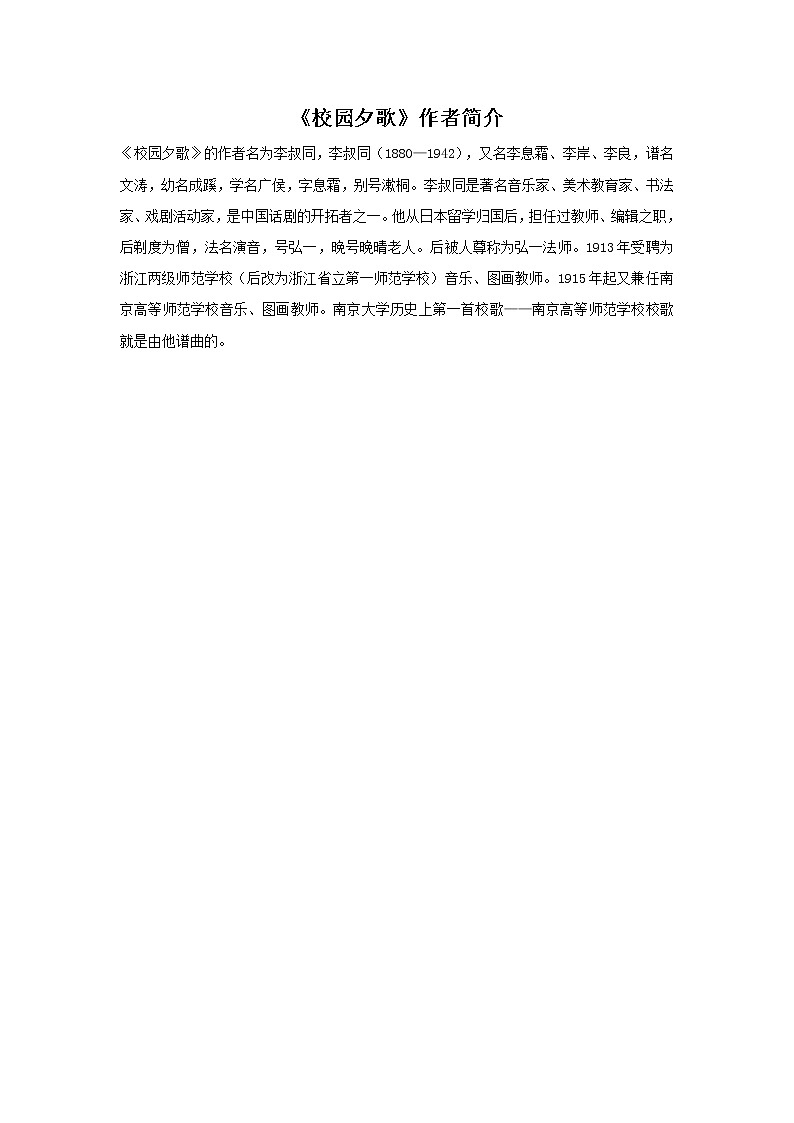 《校园夕歌》作者简介

《校园夕歌》的作者名为李叔同，李叔同（1880—1942），又名李息霜、李岸、李良，谱名文涛，幼名成蹊，学名广侯，字息霜，别号漱桐。李叔同是著名音乐家、美术教育家、书法家、戏剧活动家，是中国话剧的开拓者之一。他从日本留学归国后，担任过教师、编辑之职，后剃度为僧，法名演音，号弘一，晚号晚晴老人。后被人尊称为弘一法师。1913年受聘为浙江两级师范学校（后改为浙江省立第一师范学校）音乐、图画教师。1915年起又兼任南京高等师范学校音乐、图画教师。南京大学历史上第一首校歌——南京高等师范学校校歌就是由他谱曲的。